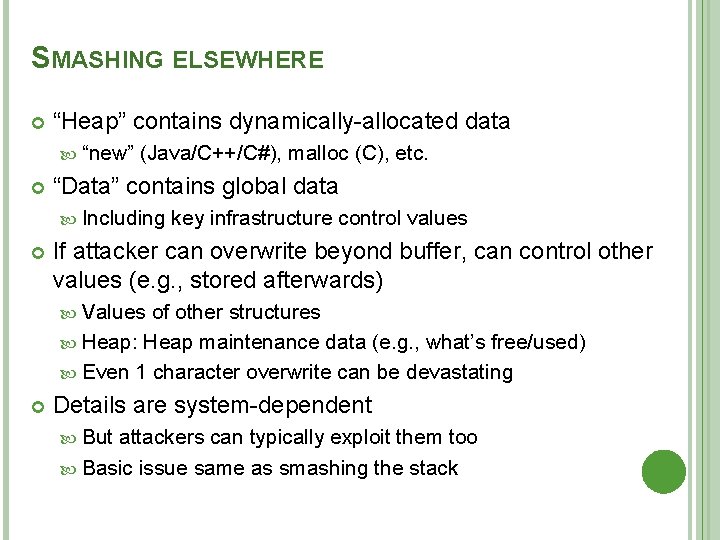 SMASHING ELSEWHERE

“Heap” contains dynamically-allocated data

“new” (Java/C++/C#), malloc (C), etc.

“Data” contains global data

Including key infrastructure control values

If attacker can overwrite beyond buffer, can control other values (e.g., stored afterwards)

Values of other structures

Heap: Heap maintenance data (e.g., what’s free/used)

Even 1 character overwrite can be devastating

Details are system-dependent

But attackers can typically exploit them too

Basic issue same as smashing the stack